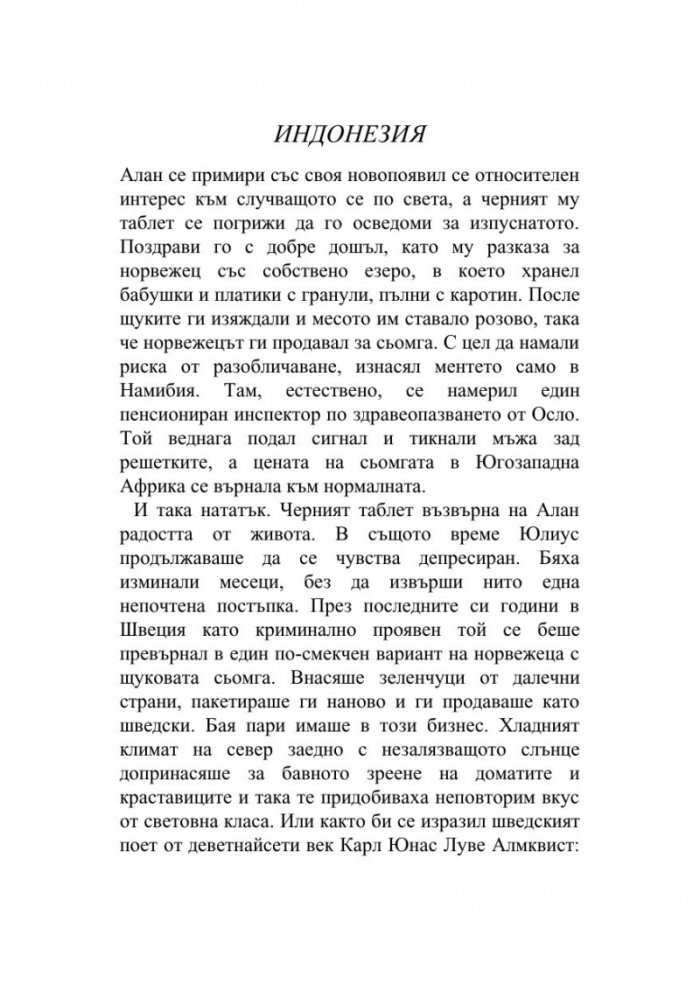 ИНДОНЕЗИЯ

Алан се примири със своя новопоявил се относителен интерес към случващото се по света, а черният му таблет се погрижи да го осведоми за изпуснатото. Поздрави го с добре дошъл, като му разказа за норвежец със собствено езеро, в което хранел бабушки и платики с гранули, пълни с каротин. После щуките ги изяждали и месото им ставало розово, така че норвежецът ги продавал за сьомга. С цел да намали риска от разобличаване, изнасял ментето само в Намибия. Там, естествено, се намерил един пенсиониран инспектор по здравеопазването от Осло. Той веднага подал сигнал и тикнали мъжа зад решетките, а цената на сьомгата в Югозападна Африка се върнала към нормалната.

И така нататък. Черният таблет възвърна на Алан радостта от живота. В същото време Юлиус продължаваше да се чувства депресиран. Бяха изминали месеци, без да извърши нито една непочтена постъпка. През последните си години в Швеция като криминално проявен той се беше превърнал в един по-смекчен вариант на норвежеца с щуковата сьомга. Внасяше зеленчуци от далечни страни, пакетираше ги наново и ги продаваше като шведски. Бая пари имаше в този бизнес. Хладният климат на север заедно с незалязващото слънце допринасяше за бавното зреене на доматите и краставиците и така те придобиваха неповторим вкус от световна класа. Или както би се изразил шведският поет от деветнайсети век Карл Юнас Луве Алмквист: